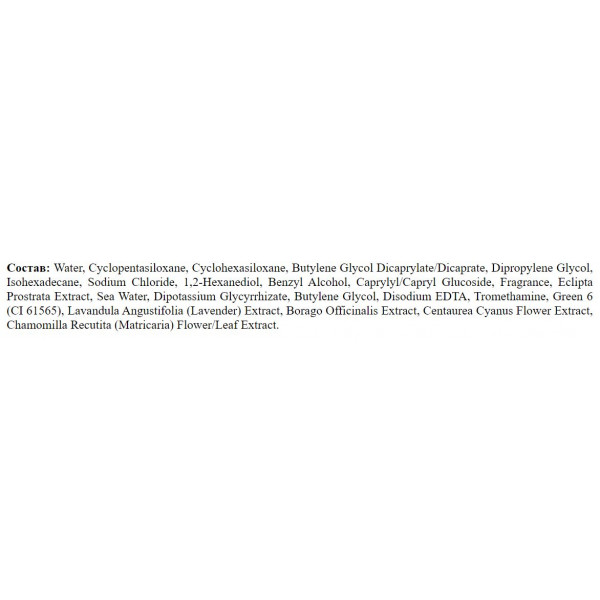 Состав: Water, Cyclopentasiloxane, Cyclohexasiloxane, Butylene Glycol Dicaprylate/Dicaprate, Dipropylene Glycol, Isohexadecane, Sodium Chloride, 1,2-Hexanediol, Benzyl Alcohol, Caprylyl/Capryl Glucoside, Fragrance, Eclipta Prostrata Extract, Sea Water, Dipotassium Glycyrrhizate, Butylene Glycol, Disodium EDTA, Tromethamine, Green 6 (CI 61565), Lavandula Angustifolia (Lavender) Extract, Borago Officinalis Extract, Centaurea Cyanus Flower Extract, Chamomilla Recutita (Matricaria) Flower/Leaf Extract.